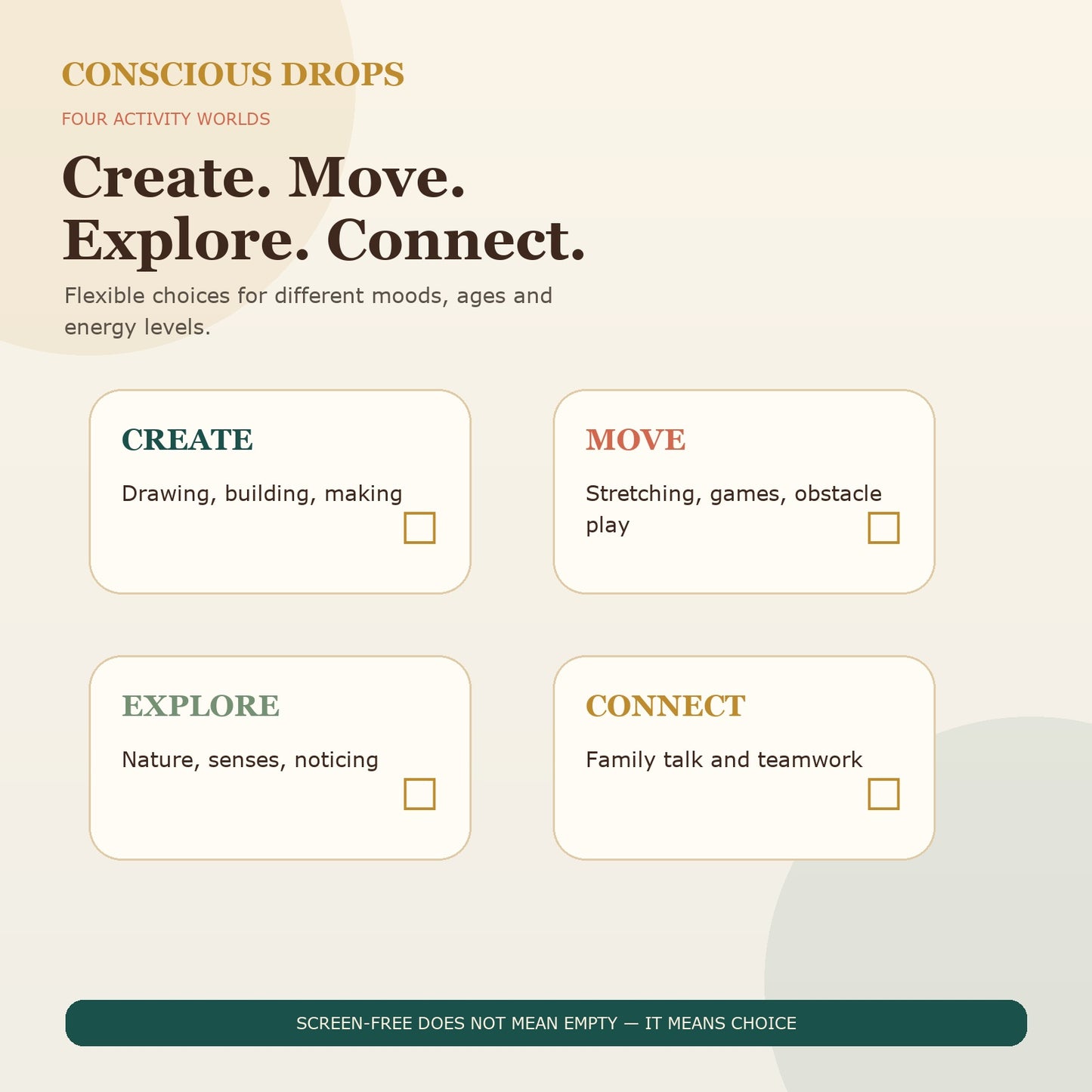 CONSCIOUS DROPS

FOUR ACTIVITY WORLDS

Create. Move. Explore. Connect.

Flexible choices for different moods, ages and energy levels.

CREATE

Drawing, building, making

MOVE

Stretching, games, obstacle play

EXPLORE

Nature, senses, noticing

CONNECT

Family talk and teamwork

SCREEN-FREE DOES NOT MEAN EMPTY — IT MEANS CHOICE